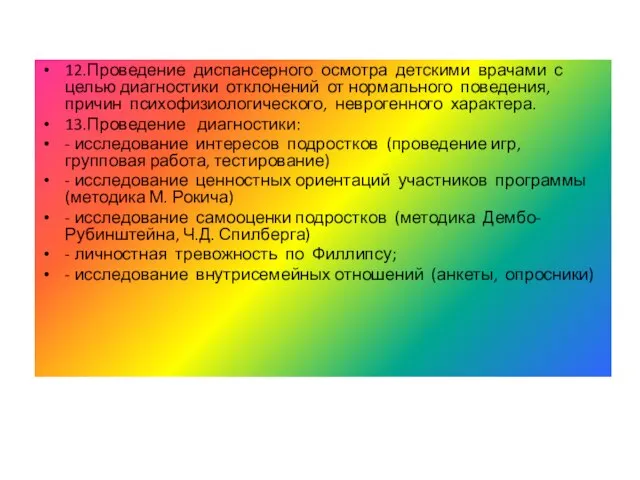 • 12.Проведение диспансерного осмотра детскими врачами с целью диагностики отклонений от нормального поведения, причин психофизиологического, неврогенного характера.
• 13.Проведение диагностики:
• - исследование интересов подростков (проведение игр, групповая работа, тестирование)
• - исследование ценностных ориентаций участников программы (методика М. Рокича)
• - исследование самооценки подростков (методика Дембо-Рубинштейна, Ч.Д. Спилберга)
• - личностная тревожность по Филлипсу;
• - исследование внутрисемейных отношений (анкеты, опросники)